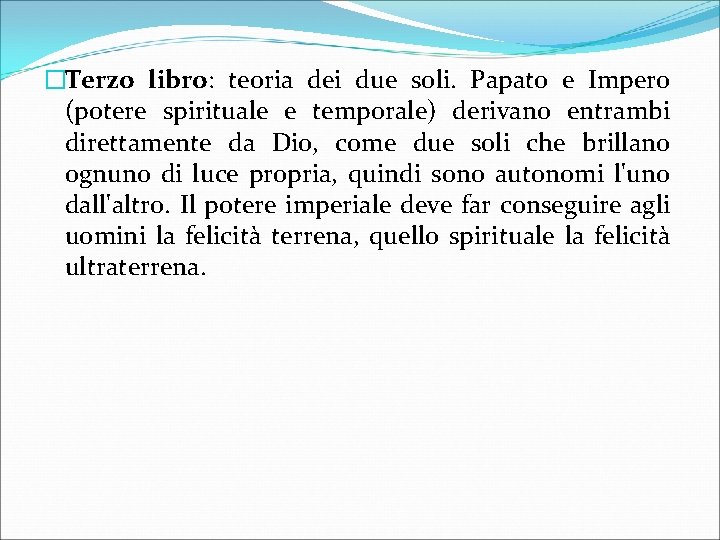 Terzo libro: teoria dei due soli. Papato e Impero (potere spirituale e temporale) derivano entrambi direttamente da Dio, come due soli che brillano ognuno di luce propria, quindi sono autonomi l'uno dall'altro. Il potere imperiale deve far conseguire agli uomini la felicità terrena, quello spirituale la felicità ultraterrena.